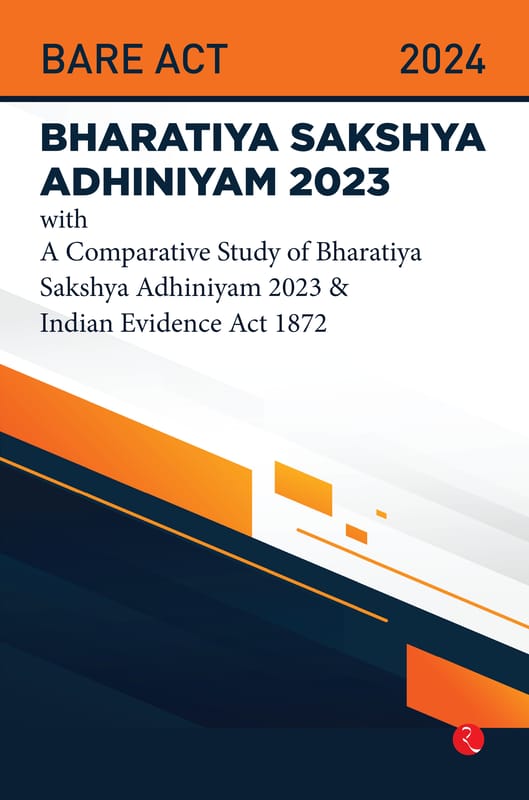 BARE ACT 2024

BHARATIYA SAKSHYA ADHINIYAM 2023

with

A Comparative Study of Bharatiya Sakshya Adhiniyam 2023 & Indian Evidence Act 1872